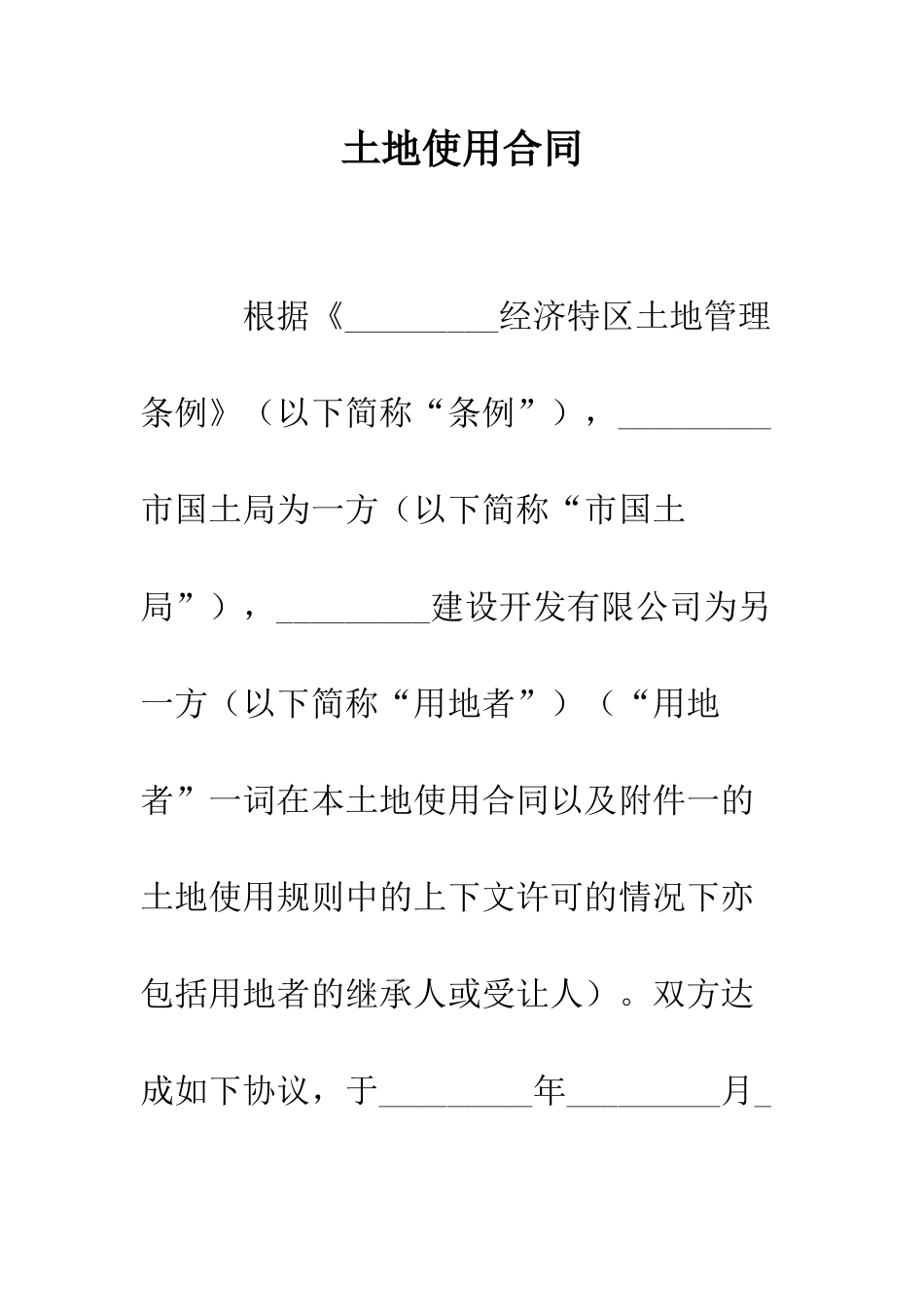 土地使用合同

根据《_________经济特区土地管理条例》（以下简称“条例”），_________市国土局为一方（以下简称“市国土局”），_________建设开发有限公司为另一方（以下简称“用地者”）（“用地者”一词在本土地使用合同以及附件一的土地使用规则中的上下文许可的情况下亦包括用地者的继承人或受让人）。双方达成如下协议，于_________年_________月_